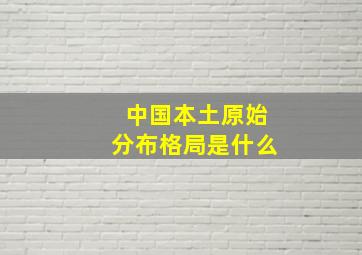 中国本土原始
分布格局是什么